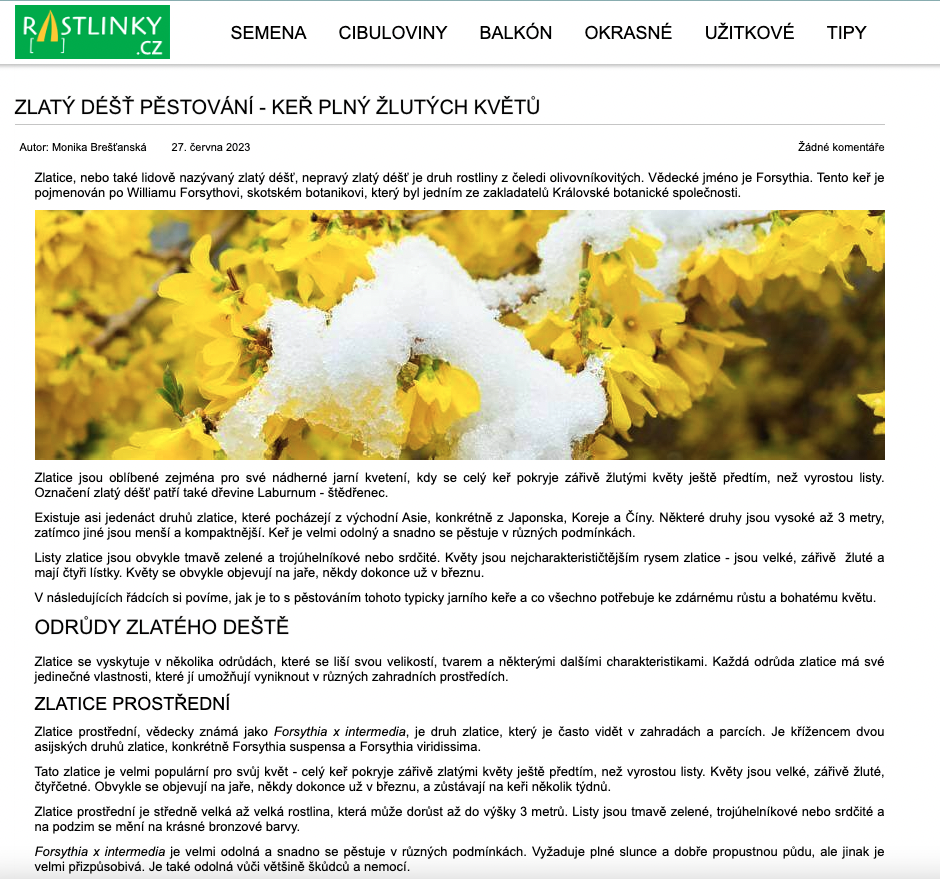 RASTLINKY .CZ

SEMENA CIBULOVINY BALKÓN OKRASNÉ UŽITKOVÉ TIPY

ZLATÝ DÉŠŤ PĚSTOVÁNÍ - KEŘ PLNÝ ŽLUTÝCH KVĚTŮ

Autor: Monika Brešťanská 27. června 2023 Žádné komentáře

Zlatice, nebo také lidově nazývaný zlatý déšť, nepravý zlatý déšť je druh rostliny z čeledi olivovníkovitých. Vědecké jméno je Forsythia. Tento keř je pojmenován po Williamu Forsythovi, skotském botanikovi, který byl jedním ze zakladatelů Královské botanické společnosti.

Zlatice jsou oblíbené zejména pro své nádherné jarní kvetení, kdy se celý keř pokryje zářivě žlutými květy ještě předtím, než vyrostou listy. Označení zlatý déšť patří také dřevine Laburnum - štědřenec.

Existuje asi jedenáct druhů zlatice, které pocházejí z východní Asie, konkrétně z Japonska, Koreje a Číny. Některé druhy jsou vysoké až 3 metry, zatímco jiné jsou menší a kompaktnější. Keř je velmi odolný a snadno se pěstuje v různých podmínkách.

Listy zlatice jsou obvykle tmavě zelené a trojúhelníkové nebo srdčité. Květy jsou nejcharakterističtějším rysem zlatice - jsou velké, zářivě žluté a mají čtyři lístky. Květy se obvykle objevují na jaře, někdy dokonce už v březnu.

V následujících řádcích si povíme, jak je to s pěstováním tohoto typicky jarního keře a co všechno potřebuje ke zdárnému růstu a bohatému květu.

ODRŮDY ZLATÉHO DEŠTĚ

Zlatice se vyskytuje v několika odrůdách, které se liší svou velikostí, tvarem a některými dalšími charakteristikami. Každá odrůda zlatice má své jedinečné vlastnosti, které jí umožňují vyniknout v různých zahradních prostředích.

ZLATICE PROSTŘEDNÍ

Zlatice prostřední, vědecky známá jako Forsythia x intermedia, je druh zlatice, který je často vidět v zahradách a parcích. Je křížencem dvou asijských druhů zlatice, konkrétně Forsythia suspensa a Forsythia viridissima.

Tato zlatice je velmi populární pro svůj květ - celý keř pokryje zářivě zlatými květy ještě předtím, než vyrostou listy. Květy jsou velké, zářivě žluté, čtyřčetné. Obvykle se objevují na jaře, někdy dokonce už v březnu, a zůstávají na keři několik týdnů.

Zlatice prostřední je středně velká až velká rostlina, která může dorůst až do výšky 3 metrů. Listy jsou tmavě zelené, trojúhelníkové nebo srdčité a na podzim se mění na krásné bronzové barvy.

Forsythia x intermedia je velmi odolná a snadno se pěstuje v různých podmínkách. Vyžaduje plné slunce a dobře propustnou půdu, ale jinak je velmi přizpůsobivá. Je také odolná vůči většině škůdců a nemocí.